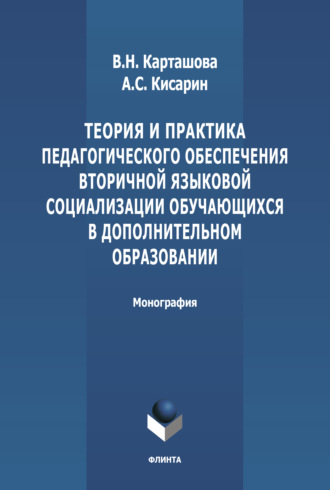 В.Н. Карташова
А.С. Кисарин

ТЕОРИЯ И ПРАКТИКА ПЕДАГОГИЧЕСКОГО ОБЕСПЕЧЕНИЯ ВТОРИЧНОЙ ЯЗЫКОВОЙ СОЦИАЛИЗАЦИИ ОБУЧАЮЩИХСЯ В ДОПОЛНИТЕЛЬНОМ ОБРАЗОВАНИИ

Монография

ФЛИНТА